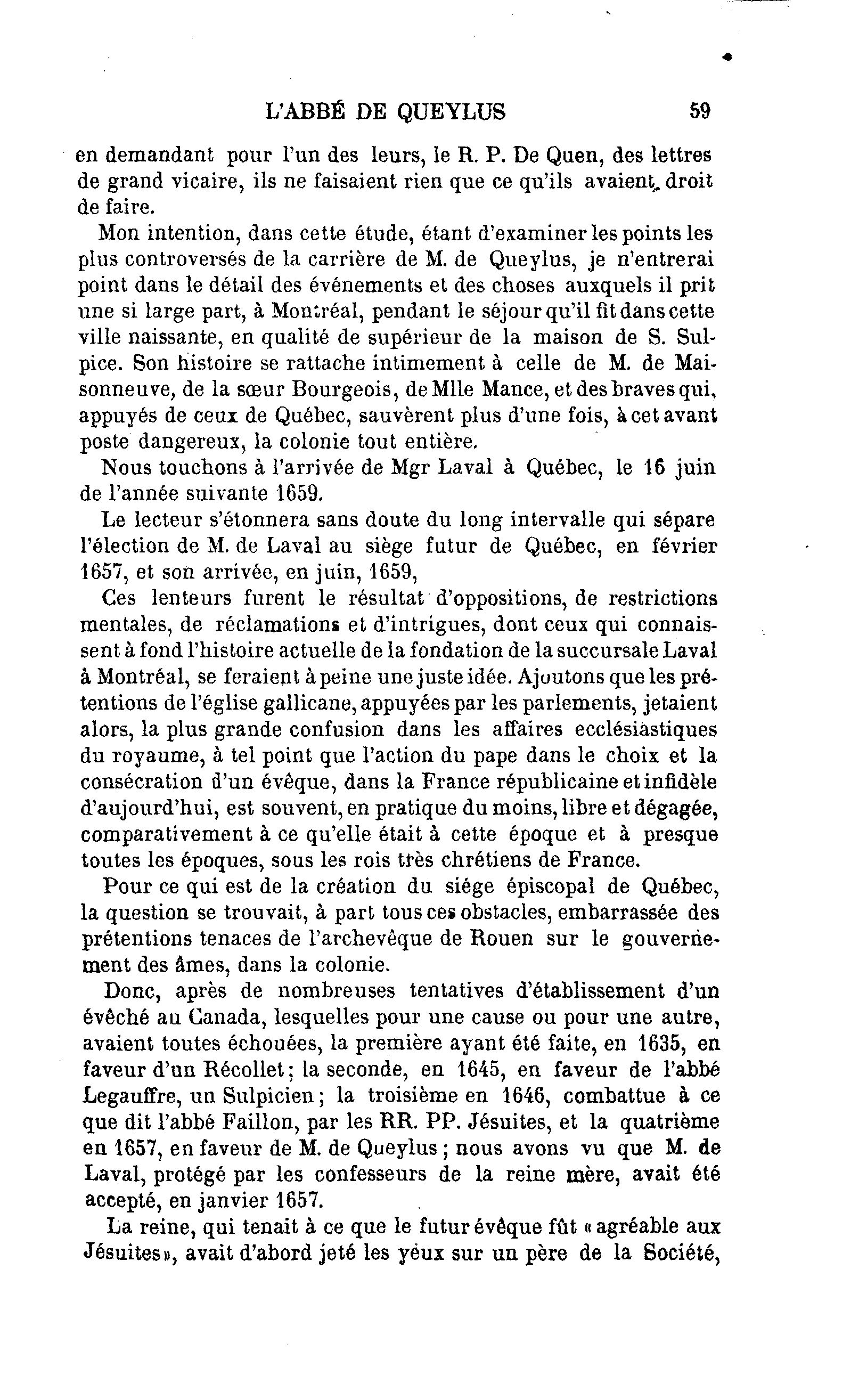 L'ABBÉ DE QUEYLUS 59

en demandant pour l'un des leurs, le R. P. De Quen, des lettres de grand vicaire, ils ne faisaient rien que ce qu'ils avaient droit de faire.

Mon intention, dans cette étude, étant d'examiner les points les plus controversés de la carrière de M. de Queylus, je n'entrerai point dans le détail des événements et des choses auxquels il prit une si large part, à Montréal, pendant le séjour qu'il fit dans cette ville naissante, en qualité de supérieur de la maison de S. Sulpice. Son histoire se rattache intimement à celle de M. de Maisonneuve, de la sœur Bourgeois, de Mlle Mance, et des braves qui, appuyés de ceux de Québec, sauvèrent plus d'une fois, à cet avant poste dangereux, la colonie tout entière.

Nous touchons à l'arrivée de Mgr Laval à Québec, le 16 juin de l'année suivante 1659.

Le lecteur s'étonnera sans doute du long intervalle qui sépare l'élection de M. de Laval au siège futur de Québec, en février 1657, et son arrivée, en juin, 1659,

Ces lenteurs furent le résultat d'oppositions, de restrictions mentales, de réclamations et d'intrigues, dont ceux qui connaissent à fond l'histoire actuelle de la fondation de la succursale Laval à Montréal, se feraient à peine une juste idée. Ajoutons que les prétentions de l'église gallicane, appuyées par les parlements, jetaient alors, la plus grande confusion dans les affaires ecclésiastiques du royaume, à tel point que l'action du pape dans le choix et la consécration d'un évêque, dans la France républicaine et infidèle d'aujourd'hui, est souvent, en pratique du moins, libre et dégagée, comparativement à ce qu'elle était à cette époque et à presque toutes les époques, sous les rois très chrétiens de France.

Pour ce qui est de la création du siége épiscopal de Québec, la question se trouvait, à part tous ces obstacles, embarrassée des prétentions tenaces de l'archevêque de Rouen sur le gouvernement des âmes, dans la colonie.

Donc, après de nombreuses tentatives d'établissement d'un évêché au Canada, lesquelles pour une cause ou pour une autre, avaient toutes échouées, la première ayant été faite, en 1635, en faveur d'un Récollet; la seconde, en 1645, en faveur de l'abbé Legauffre, un Sulpicien; la troisième en 1646, combattue à ce que dit l'abbé Faillon, par les RR. PP. Jésuites, et la quatrième en 1657, en faveur de M. de Queylus; nous avons vu que M. de Laval, protégé par les confesseurs de la reine mère, avait été accepté, en janvier 1657.

La reine, qui tenait à ce que le futur évêque fût «agréable aux Jésuites», avait d'abord jeté les yeux sur un père de la Société,